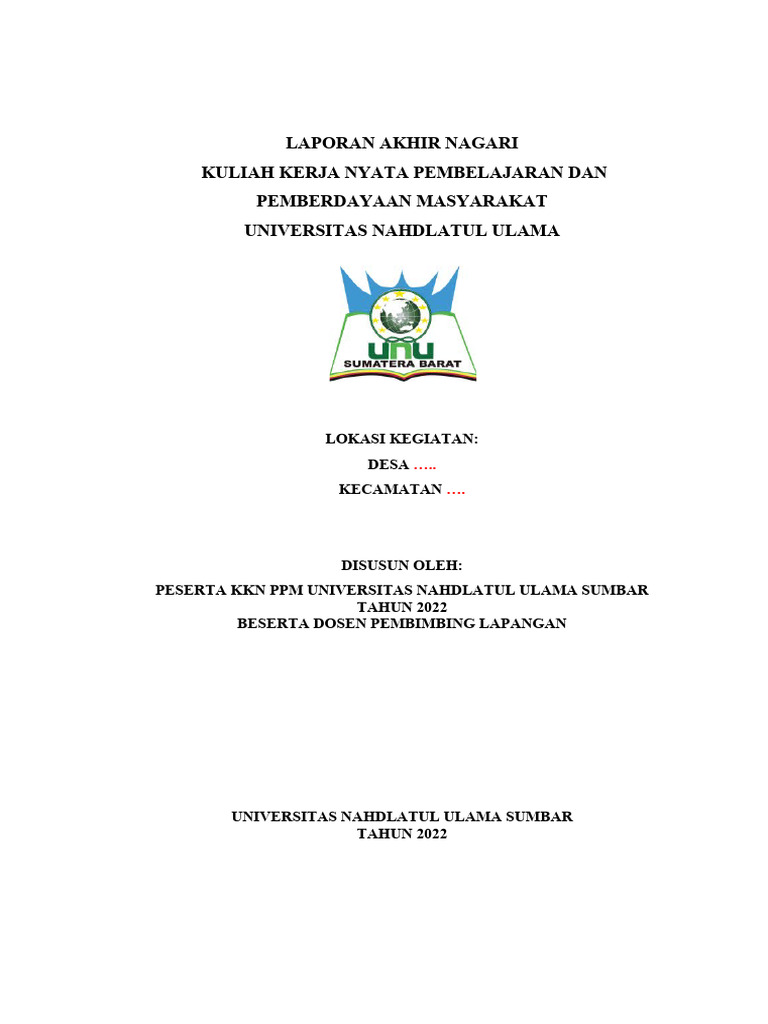 LAPORAN AKHIR NAGARI
KULIAH KERJA NYATA PEMBELAJARAN DAN
PEMBERDAYAAN MASYARAKAT
UNIVERSITAS NAHDLATUL ULAMA

UNU
SUMATERA BARAT

LOKASI KEGIATAN:
DESA …..
KECAMATAN ….

DISUSUN OLEH:
PESERTA KKN PPM UNIVERSITAS NAHDLATUL ULAMA SUMBAR
TAHUN 2022
BESERTA DOSEN PEMBIMBING LAPANGAN

UNIVERSITAS NAHDLATUL ULAMA SUMBAR
TAHUN 2022